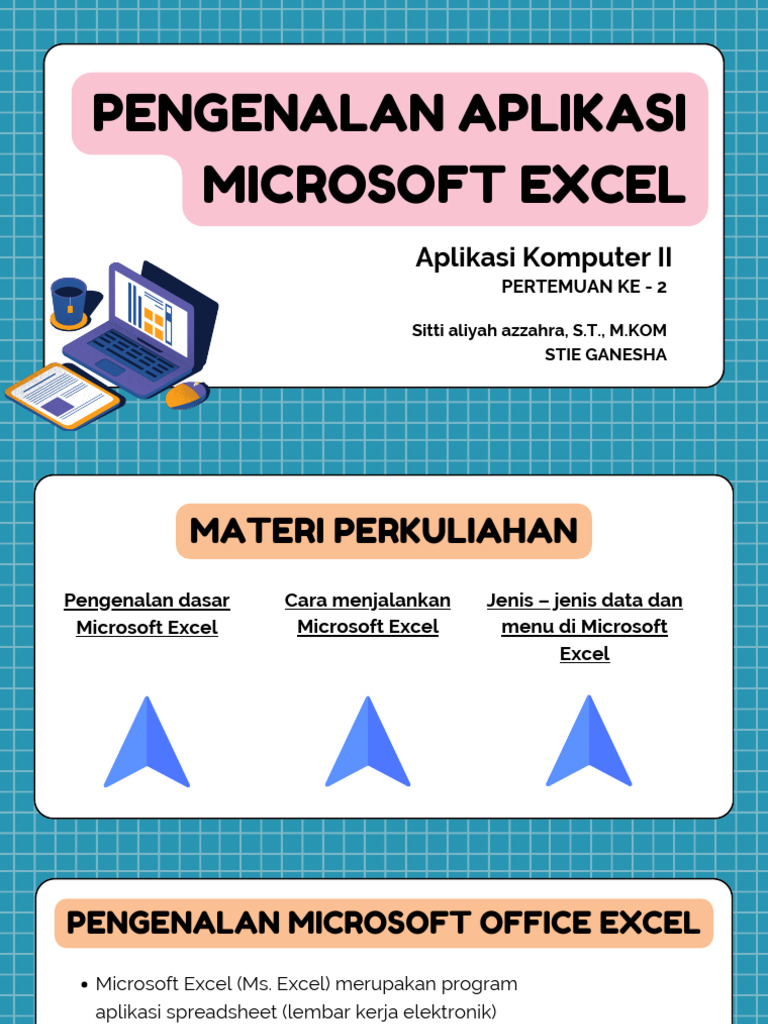 PENGENALAN APLIKASI MICROSOFT EXCEL

Aplikasi Komputer II
PERTEMUAN KE - 2

Sitti aliyah azzahra, S.T., M.KOM
STIE GANESHA

MATERI PERKULIAHAN

Pengenalan dasar Microsoft Excel

Cara menjalankan Microsoft Excel

Jenis – jenis data dan menu di Microsoft Excel

PENGENALAN MICROSOFT OFFICE EXCEL

• Microsoft Excel (Ms. Excel) merupakan program aplikasi spreadsheet (lembar kerja elektronik)